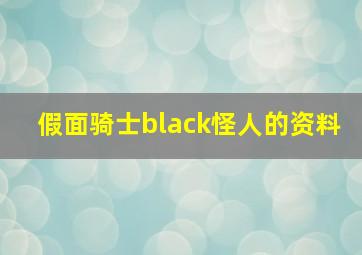 假面骑士black怪人的资料